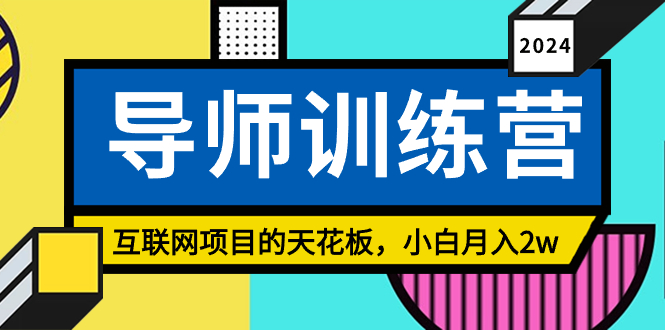 2024

导师训练营

互联网项目的天花板，小白月入2w